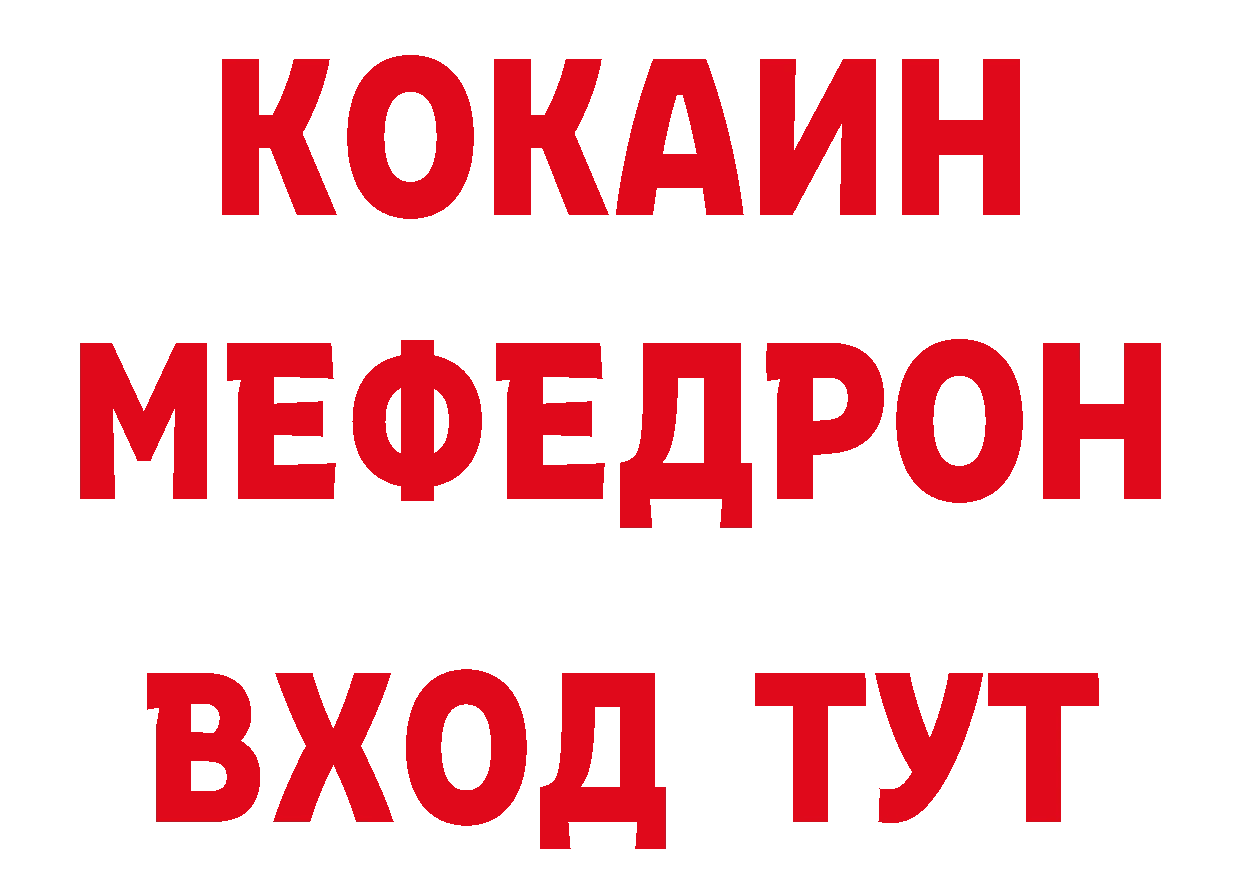 КОКАИН
МЕФЕДРОН
ВХОД ТУТ